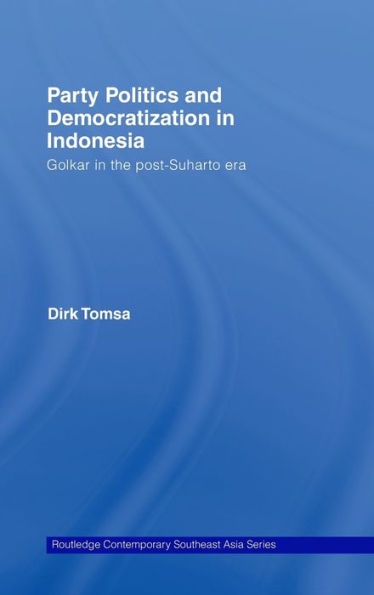 Party Politics and Democratization in Indonesia

Golkar in the post-Suharto era

Dirk Tomsa

Routledge Contemporary Southeast Asia Series